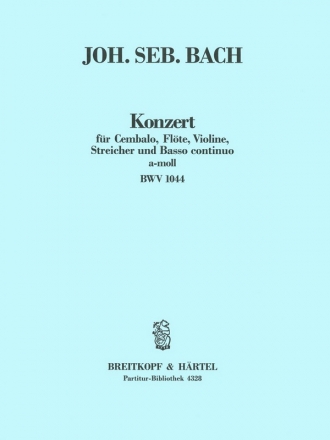 JOH. SEB. BACH

Konzert
für Cembalo, Flöte, Violine, Streicher und Basso continuo
a-moll
BWV 1044

BREITKOPF & HÄRTEL
Partitur-Bibliothek 4328